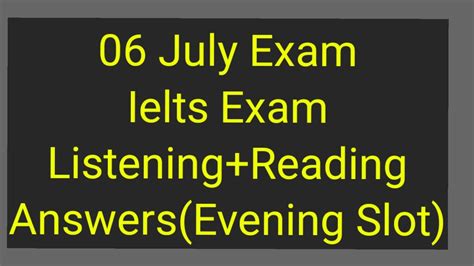 06 July Exam
Ielts Exam
Listening+Reading
Answers(Evening Slot)